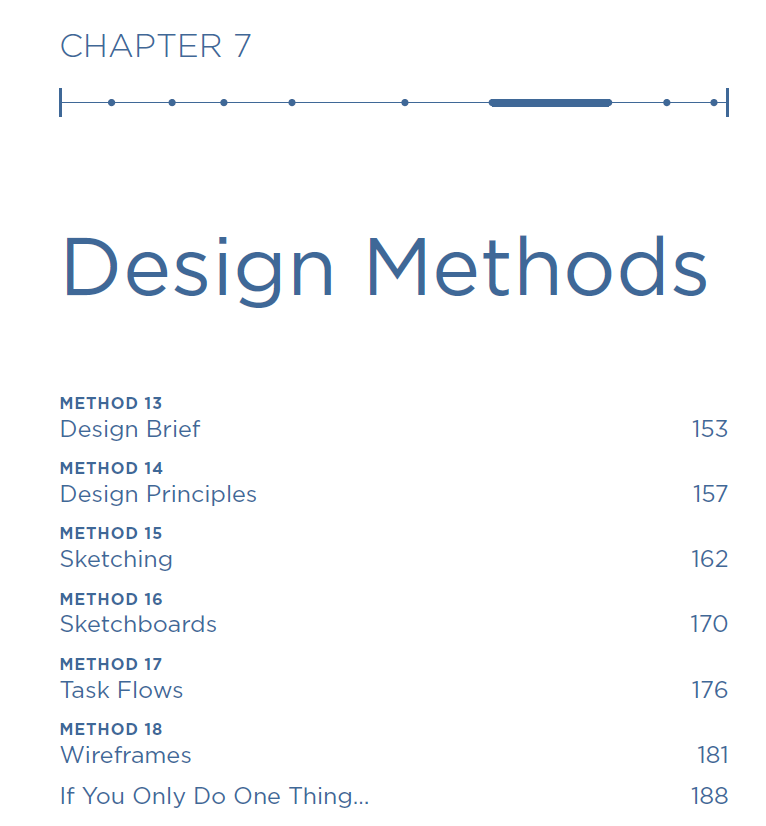 CHAPTER 7

Design Methods

METHOD 13
Design Brief 153

METHOD 14
Design Principles 157

METHOD 15
Sketching 162

METHOD 16
Sketchboards 170

METHOD 17
Task Flows 176

METHOD 18
Wireframes 181

If You Only Do One Thing... 188